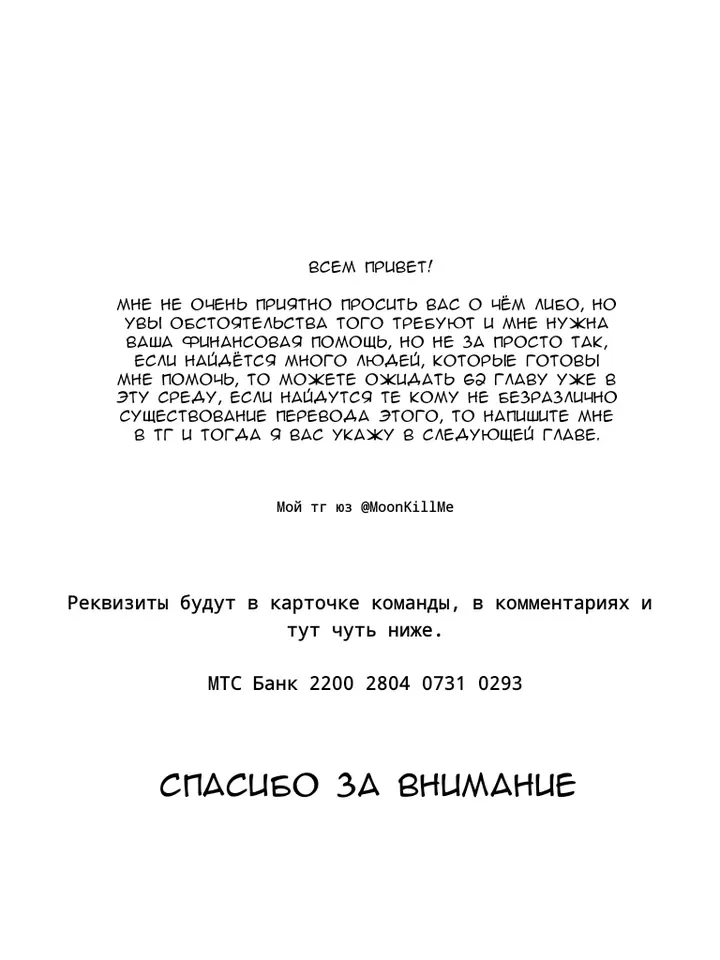 ВСЕМ ПРИВЕТ!

МНЕ НЕ ОЧЕНЬ ПРИЯТНО ПРОСИТЬ ВАС О ЧЁМ ЛИБО, НО УВЫ ОБСТОЯТЕЛЬСТВА ТОГО ТРЕБУЮТ И МНЕ НУЖНА ВАША ФИНАНСОВАЯ ПОМОЩЬ, НО НЕ ЗА ПРОСТО ТАК, ЕСЛИ НАЙДЁТСЯ МНОГО ЛЮДЕЙ, КОТОРЫЕ ГОТОВЫ МНЕ ПОМОЧЬ, ТО МОЖЕТЕ ОЖИДАТЬ 62 ГЛАВУ УЖЕ В ЭТУ СРЕДУ, ЕСЛИ НАЙДУТСЯ ТЕ КОМУ НЕ БЕЗРАЗЛИЧНО СУЩЕСТВОВАНИЕ ПЕРЕВОДА ЭТОГО, ТО НАПИШИТЕ МНЕ В ТГ И ТОГДА Я ВАС УКАЖУ В СЛЕДУЮЩЕЙ ГЛАВЕ.

Мой тг юз @MoonKillMe

Реквизиты будут в карточке команды, в комментариях и тут чуть ниже.

МТС Банк 2200 2804 0731 0293

СПАСИБО ЗА ВНИМАНИЕ